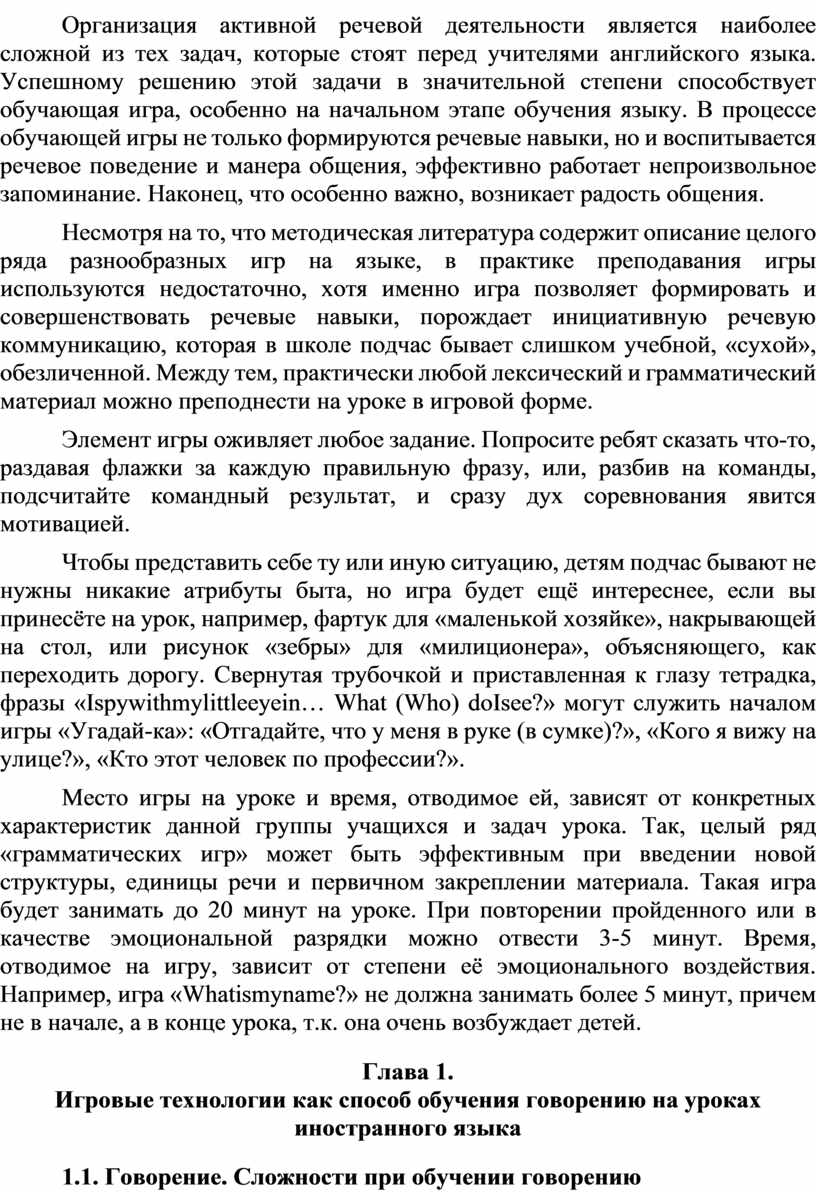 Организация активной речевой деятельности является наиболее сложной из тех задач, которые стоят перед учителями английского языка. Успешному решению этой задачи в значительной степени способствует обучающая игра, особенно на начальном этапе обучения языку. В процессе обучающей игры не только формируются речевые навыки, но и воспитывается речевое поведение и манера общения, эффективно работает непроизвольное запоминание. Наконец, что особенно важно, возникает радость общения.

Несмотря на то, что методическая литература содержит описание целого ряда разнообразных игр на языке, в практике преподавания игры используются недостаточно, хотя именно игра позволяет формировать и совершенствовать речевые навыки, порождает инициативную речевую коммуникацию, которая в школе подчас бывает слишком учебной, «сухой», обезличенной. Между тем, практически любой лексический и грамматический материал можно преподнести на уроке в игровой форме.

Элемент игры оживляет любое задание. Попросите ребят сказать что-то, раздавая флажки за каждую правильную фразу, или, разбив на команды, подсчитайте командный результат, и сразу дух соревнования явится мотивацией.

Чтобы представить себе ту или иную ситуацию, детям подчас бывают не нужны никакие атрибуты быта, но игра будет ещё интереснее, если вы принесёте на урок, например, фартук для «маленькой хозяйке», накрывающей на стол, или рисунок «зебры» для «милиционера», объясняющего, как переходить дорогу. Свернутая трубочкой и приставленная к глазу тетрадка, фразы «Ispywithmylittleeyein… What (Who) doIsee?» могут служить началом игры «Угадай-ка»: «Отгадайте, что у меня в руке (в сумке)?», «Кого я вижу на улице?», «Кто этот человек по профессии?».

Место игры на уроке и время, отводимое ей, зависят от конкретных характеристик данной группы учащихся и задач урока. Так, целый ряд «грамматических игр» может быть эффективным при введении новой структуры, единицы речи и первичном закреплении материала. Такая игра будет занимать до 20 минут на уроке. При повторении пройденного или в качестве эмоциональной разрядки можно отвести 3-5 минут. Время, отводимое на игру, зависит от степени её эмоционального воздействия. Например, игра «Whatismyname?» не должна занимать более 5 минут, причем не в начале, а в конце урока, т.к. она очень возбуждает детей.

Глава 1.
Игровые технологии как способ обучения говорению на уроках иностранного языка

1.1. Говорение. Сложности при обучении говорению